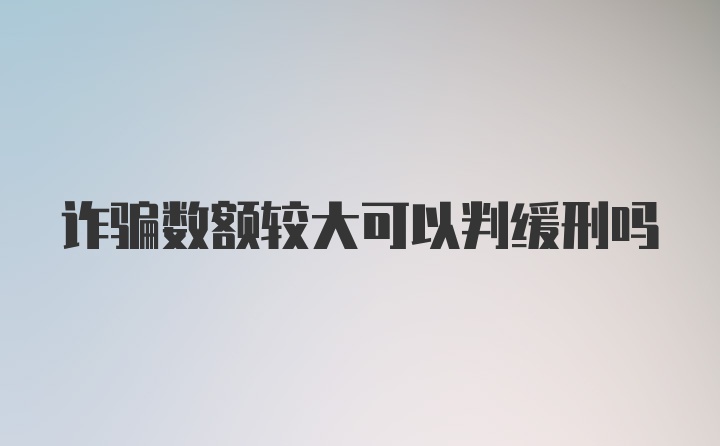 诈骗数额较大可以判缓刑吗